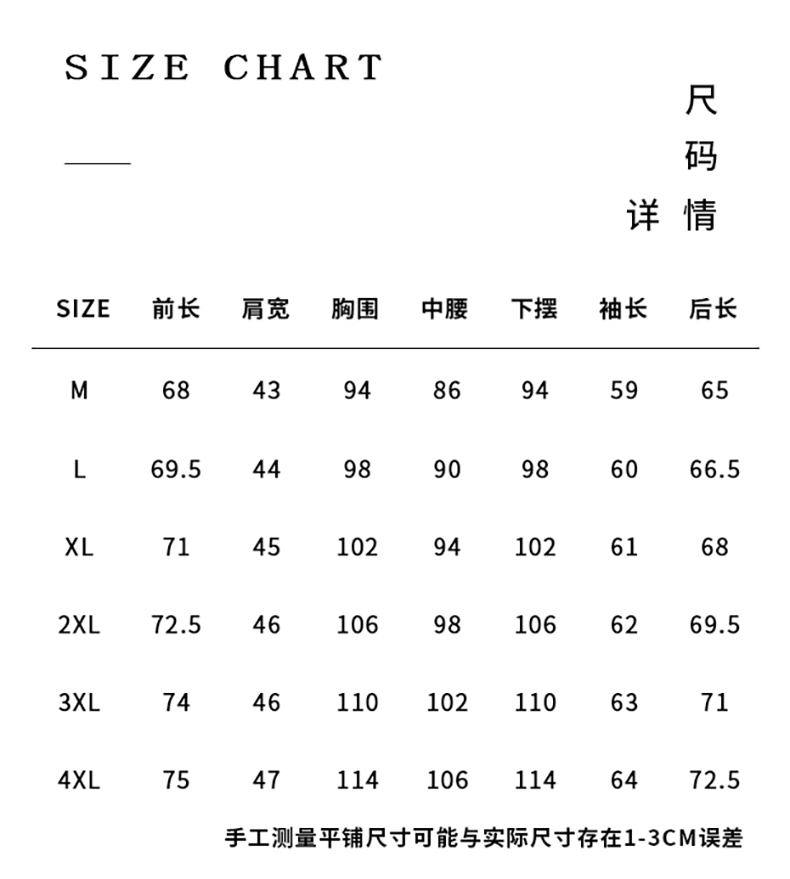 SIZE CHART

尺码详情

| SIZE | 前长 | 肩宽 | 胸围 | 中腰 | 下摆 | 袖长 | 后长 |
|---|---|---|---|---|---|---|---|
| M | 68 | 43 | 94 | 86 | 94 | 59 | 65 |
| L | 69.5 | 44 | 98 | 90 | 98 | 60 | 66.5 |
| XL | 71 | 45 | 102 | 94 | 102 | 61 | 68 |
| 2XL | 72.5 | 46 | 106 | 98 | 106 | 62 | 69.5 |
| 3XL | 74 | 46 | 110 | 102 | 110 | 63 | 71 |
| 4XL | 75 | 47 | 114 | 106 | 114 | 64 | 72.5 |

手工测量平铺尺寸可能与实际尺寸存在1-3CM误差